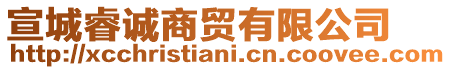 宣城睿诚商贸有限公司
http://xcchristiani.cn.coovee.com